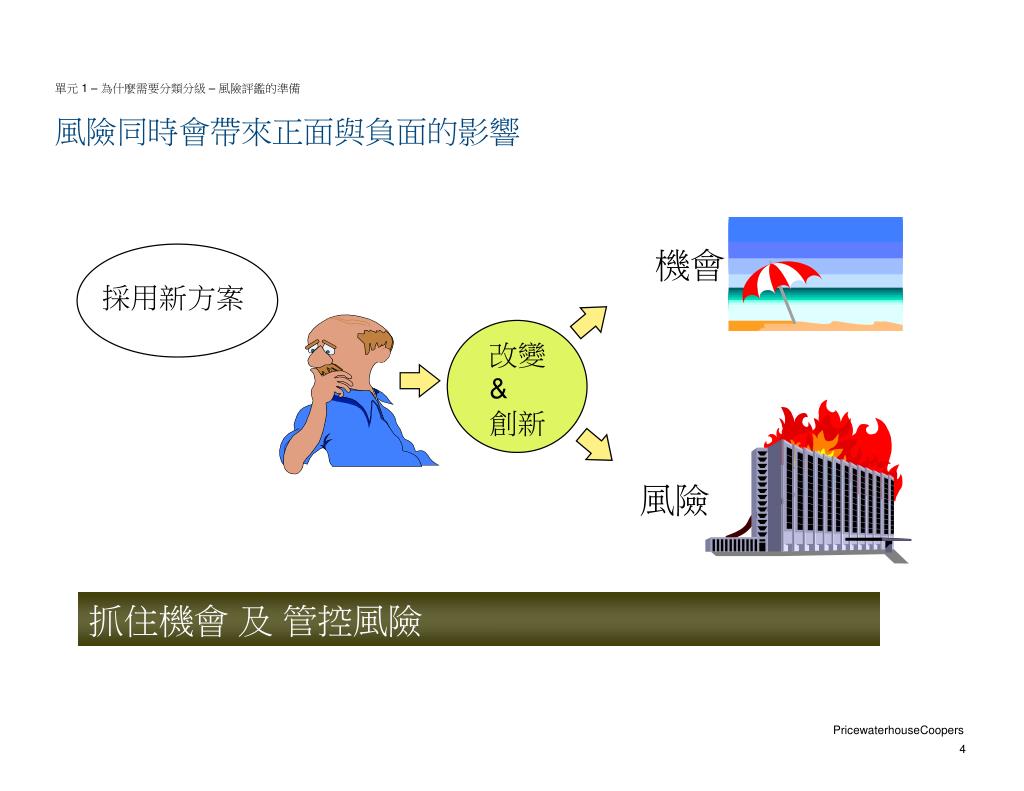 單元 1 – 為什麼需要分類分級 – 風險評鑑的準備

風險同時會帶來正面與負面的影響

採用新方案

改變
&
創新

機會

風險

抓住機會 及 管控風險

PricewaterhouseCoopers
4